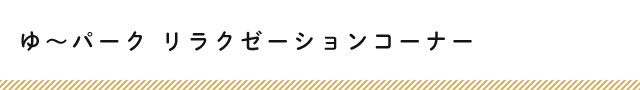 ゆ～パーク リラクゼーションコーナー